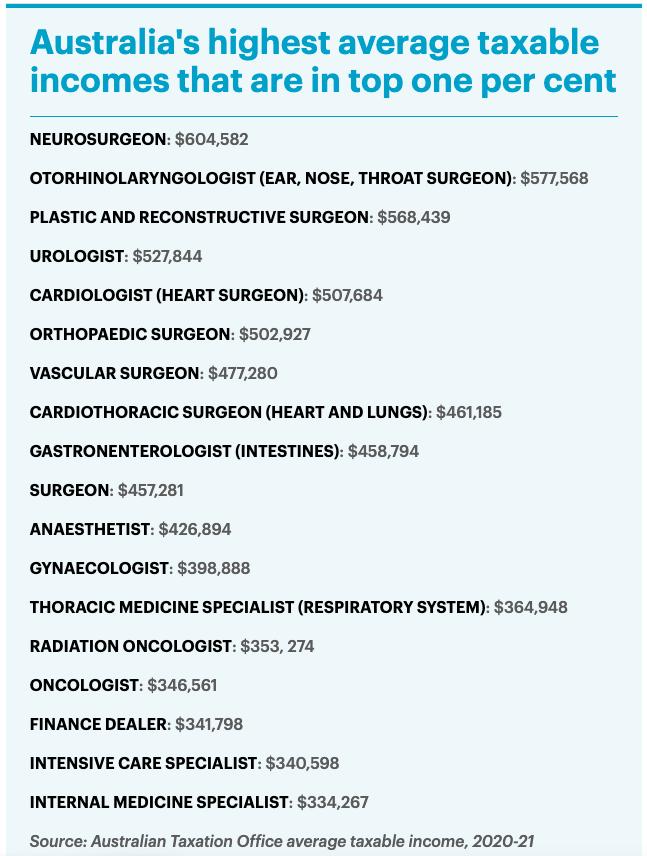 Australia's highest average taxable incomes that are in top one per cent

NEUROSURGEON: \$604,582

OTORHINOLARYNGOLOGIST (EAR, NOSE, THROAT SURGEON): \$577,568

PLASTIC AND RECONSTRUCTIVE SURGEON: \$568,439

UROLOGIST: \$527,844

CARDIOLOGIST (HEART SURGEON): \$507,684

ORTHOPAEDIC SURGEON: \$502,927

VASCULAR SURGEON: \$477,280

CARDIOTHORACIC SURGEON (HEART AND LUNGS): \$461,185

GASTRONENTEROLOGIST (INTESTINES): \$458,794

SURGEON: \$457,281

ANAESTHETIST: \$426,894

GYNAECOLOGIST: \$398,888

THORACIC MEDICINE SPECIALIST (RESPIRATORY SYSTEM): \$364,948

RADIATION ONCOLOGIST: \$353, 274

ONCOLOGIST: \$346,561

FINANCE DEALER: \$341,798

INTENSIVE CARE SPECIALIST: \$340,598

INTERNAL MEDICINE SPECIALIST: \$334,267

Source: Australian Taxation Office average taxable income, 2020-21